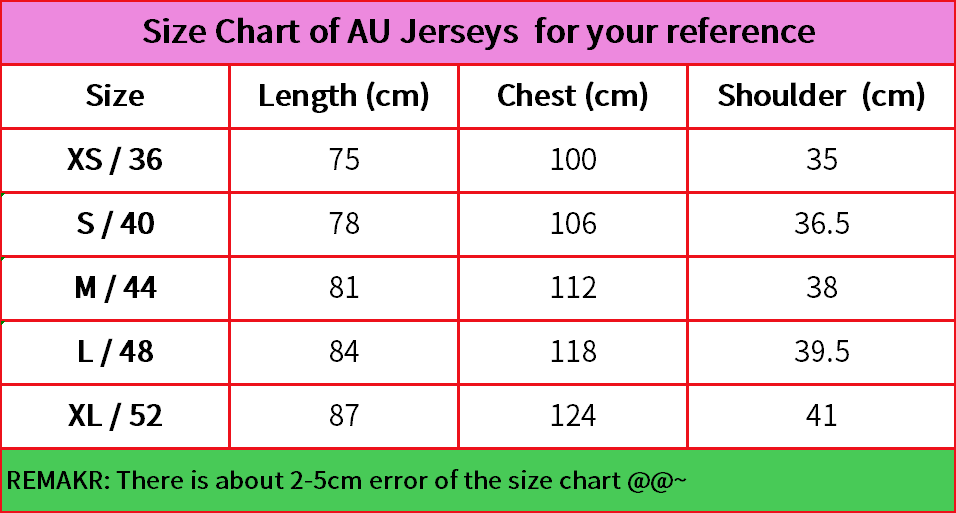 Size Chart of AU Jerseys for your reference

| Size | Length (cm) | Chest (cm) | Shoulder (cm) |
|---|---|---|---|
| XS / 36 | 75 | 100 | 35 |
| S / 40 | 78 | 106 | 36.5 |
| M / 44 | 81 | 112 | 38 |
| L / 48 | 84 | 118 | 39.5 |
| XL / 52 | 87 | 124 | 41 |

REMAKR: There is about 2-5cm error of the size chart @@~